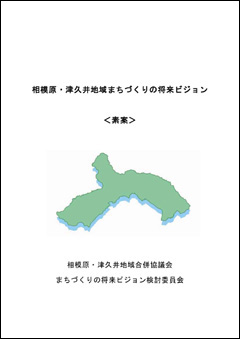 相模原・津久井地域まちづくりの将来ビジョン

＜素案＞

相模原・津久井地域合併協議会

まちづくりの将来ビジョン検討委員会